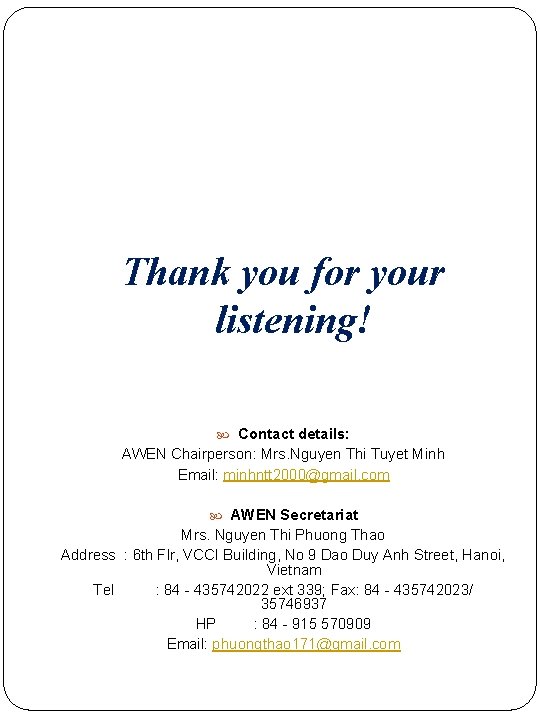 Thank you for your listening!

Contact details:
AWEN Chairperson: Mrs.Nguyen Thi Tuyet Minh
Email: minhntt2000@gmail.com

AWEN Secretariat
Mrs. Nguyen Thi Phuong Thao
Address : 6th Flr, VCCI Building, No 9 Dao Duy Anh Street, Hanoi, Vietnam
Tel : 84 - 435742022 ext 339; Fax: 84 - 435742023/ 35746937
HP : 84 - 915 570909
Email: phuongthao171@gmail.com